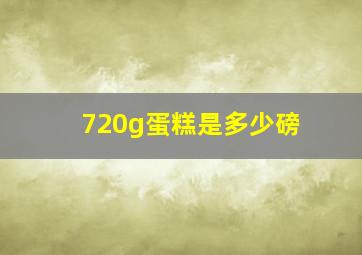 720g蛋糕是多少磅